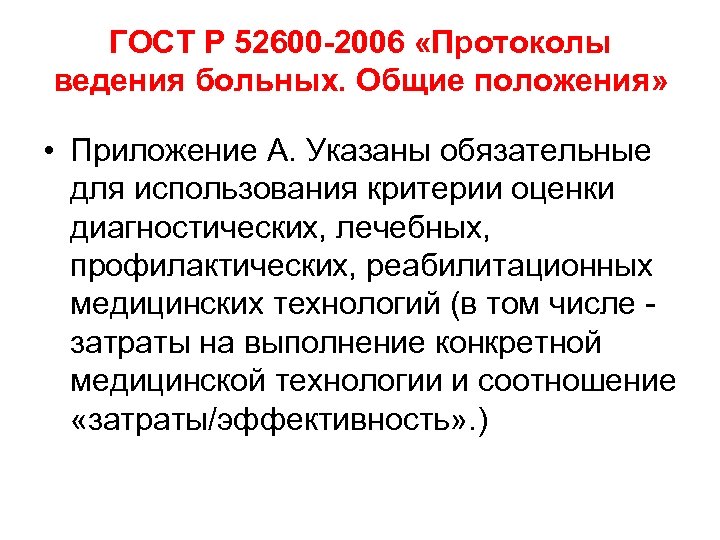 ГОСТ Р 52600-2006 «Протоколы ведения больных. Общие положения»

• Приложение А. Указаны обязательные для использования критерии оценки диагностических, лечебных, профилактических, реабилитационных медицинских технологий (в том числе - затраты на выполнение конкретной медицинской технологии и соотношение «затраты/эффективность».)